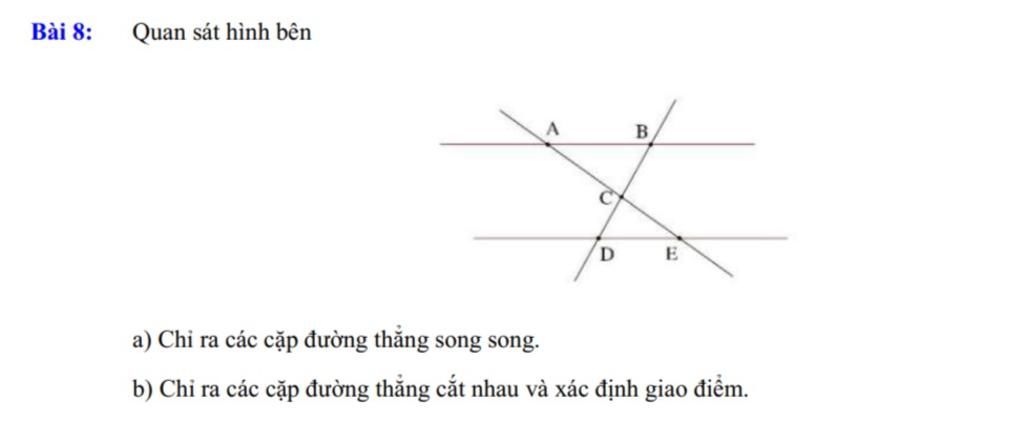 Bài 8: Quan sát hình bên

A B C D E

a) Chỉ ra các cặp đường thẳng song song.

b) Chỉ ra các cặp đường thẳng cắt nhau và xác định giao điểm.